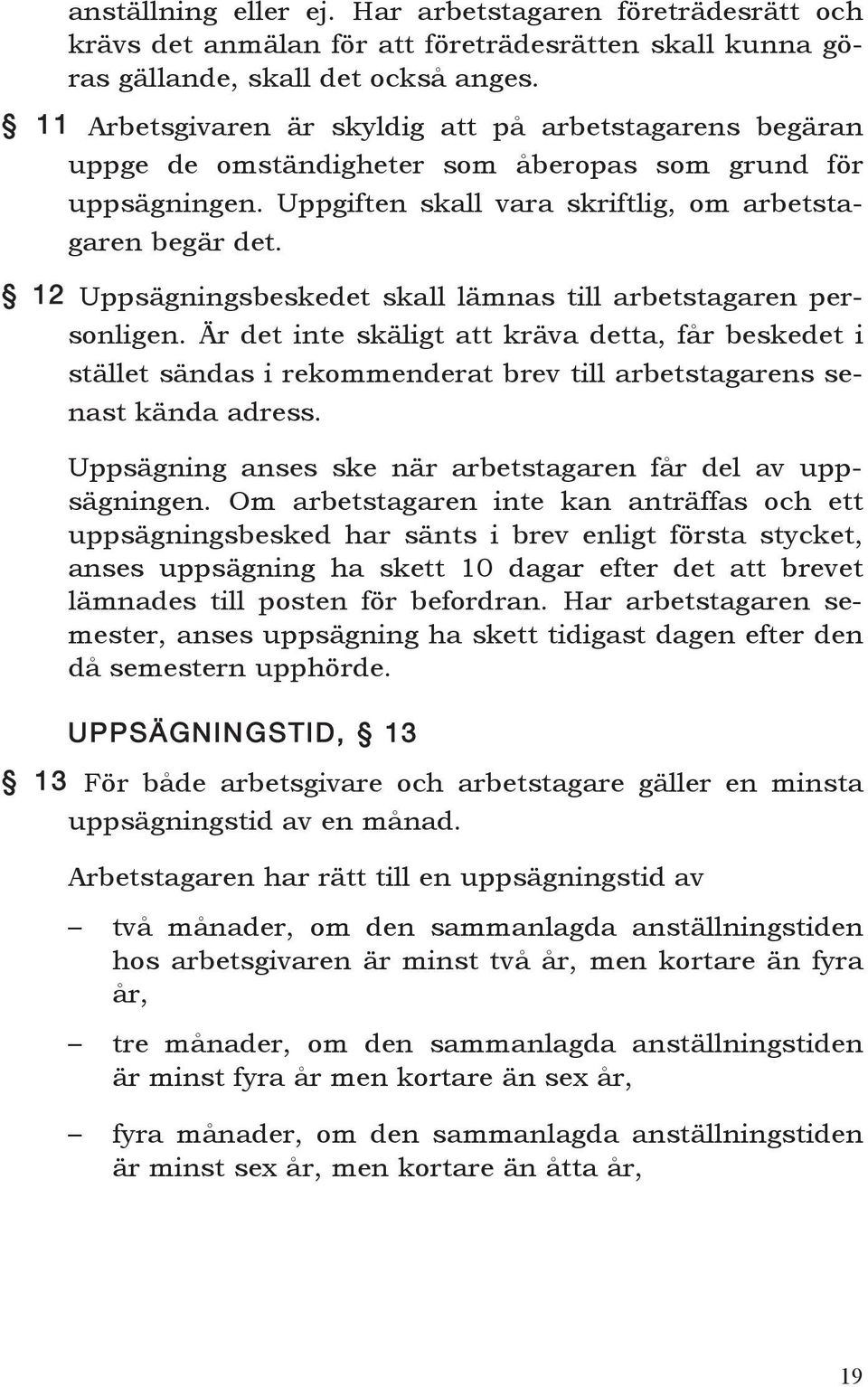 anställning eller ej. Har arbetstagaren företrädesrätt och krävs det anmälan för att företrädesrätten skall kunna göras gällande, skall det också anges.

§ 11 Arbetsgivaren är skyldig att på arbetstagarens begäran uppge de omständigheter som åberopas som grund för uppsägningen. Uppgiften skall vara skriftlig, om arbetstagaren begär det.

§ 12 Uppsägningsbeskedet skall lämnas till arbetstagaren personligen. Är det inte skäligt att kräva detta, får beskedet i stället sändas i rekommenderat brev till arbetstagarens senast kända adress.

Uppsägning anses ske när arbetstagaren får del av uppsägningen. Om arbetstagaren inte kan anträffas och ett uppsägningsbesked har sänts i brev enligt första stycket, anses uppsägning ha skett 10 dagar efter det att brevet lämnades till posten för befordran. Har arbetstagaren semester, anses uppsägning ha skett tidigast dagen efter den då semestern upphörde.

UPPSÄGNINGSTID, § 13

§ 13 För både arbetsgivare och arbetstagare gäller en minsta uppsägningstid av en månad.

Arbetstagaren har rätt till en uppsägningstid av

– två månader, om den sammanlagda anställningstiden hos arbetsgivaren är minst två år, men kortare än fyra år,

– tre månader, om den sammanlagda anställningstiden är minst fyra år men kortare än sex år,

– fyra månader, om den sammanlagda anställningstiden är minst sex år, men kortare än åtta år,

19